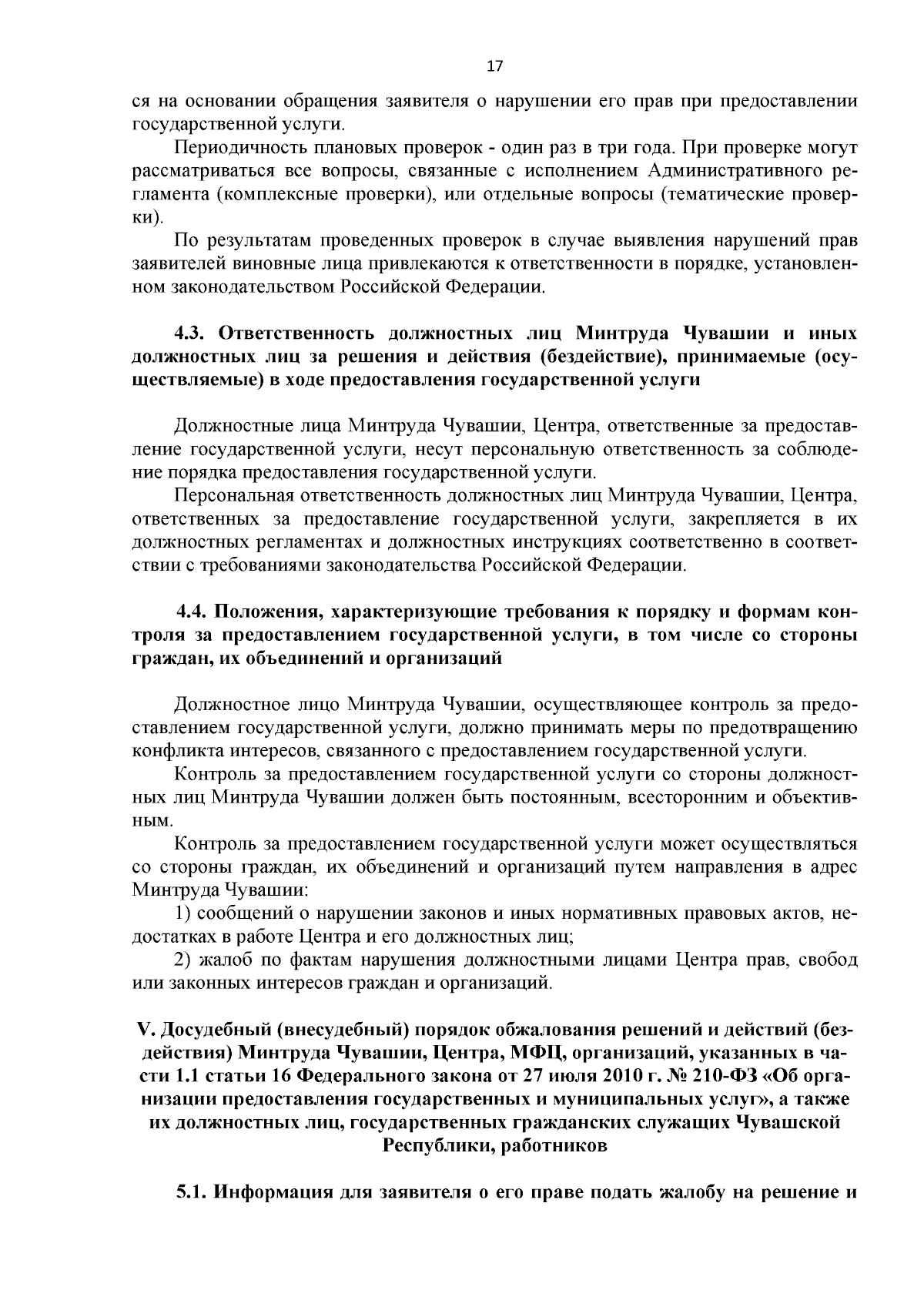 17

ся на основании обращения заявителя о нарушении его прав при предоставлении государственной услуги.

Периодичность плановых проверок - один раз в три года. При проверке могут рассматриваться все вопросы, связанные с исполнением Административного регламента (комплексные проверки), или отдельные вопросы (тематические проверки).

По результатам проведенных проверок в случае выявления нарушений прав заявителей виновные лица привлекаются к ответственности в порядке, установленном законодательством Российской Федерации.

4.3. Ответственность должностных лиц Минтруда Чувашии и иных должностных лиц за решения и действия (бездействие), принимаемые (осуществляемые) в ходе предоставления государственной услуги

Должностные лица Минтруда Чувашии, Центра, ответственные за предоставление государственной услуги, несут персональную ответственность за соблюдение порядка предоставления государственной услуги.

Персональная ответственность должностных лиц Минтруда Чувашии, Центра, ответственных за предоставление государственной услуги, закрепляется в их должностных регламентах и должностных инструкциях соответственно в соответствии с требованиями законодательства Российской Федерации.

4.4. Положения, характеризующие требования к порядку и формам контроля за предоставлением государственной услуги, в том числе со стороны граждан, их объединений и организаций

Должностное лицо Минтруда Чувашии, осуществляющее контроль за предоставлением государственной услуги, должно принимать меры по предотвращению конфликта интересов, связанного с предоставлением государственной услуги.

Контроль за предоставлением государственной услуги со стороны должностных лиц Минтруда Чувашии должен быть постоянным, всесторонним и объективным.

Контроль за предоставлением государственной услуги может осуществляться со стороны граждан, их объединений и организаций путем направления в адрес Минтруда Чувашии:

1) сообщений о нарушении законов и иных нормативных правовых актов, недостатках в работе Центра и его должностных лиц;

2) жалоб по фактам нарушения должностными лицами Центра прав, свобод или законных интересов граждан и организаций.

V. Досудебный (внесудебный) порядок обжалования решений и действий (бездействия) Минтруда Чувашии, Центра, МФЦ, организаций, указанных в части 1.1 статьи 16 Федерального закона от 27 июля 2010 г. № 210-ФЗ «Об организации предоставления государственных и муниципальных услуг», а также их должностных лиц, государственных гражданских служащих Чувашской Республики, работников

5.1. Информация для заявителя о его праве подать жалобу на решение и